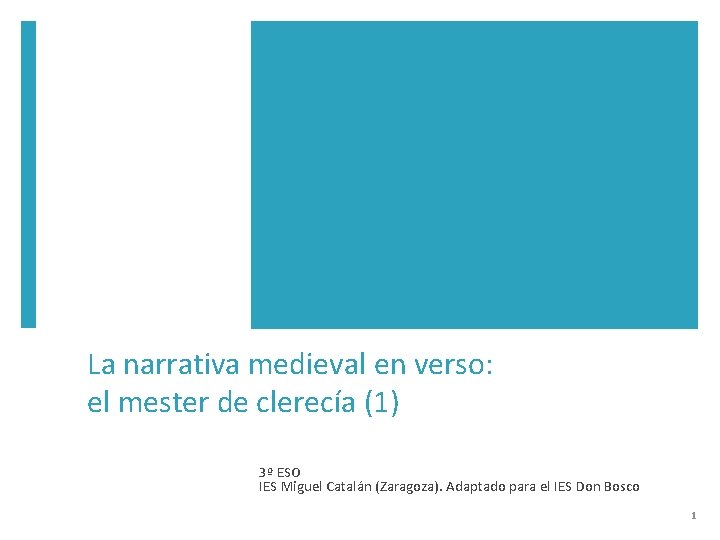 La narrativa medieval en verso:
el mester de clerecía (1)

3º ESO
IES Miguel Catalán (Zaragoza). Adaptado para el IES Don Bosco

1